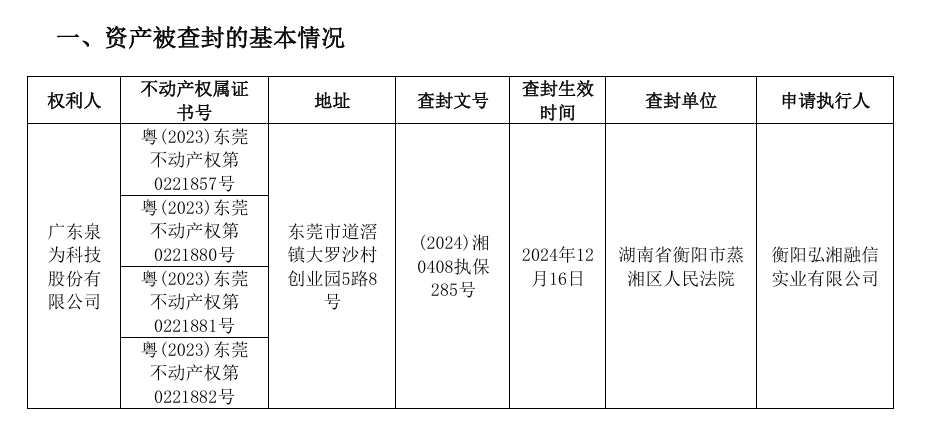 一、资产被查封的基本情况

| 权利人 | 不动产权属证书号 | 地址 | 查封文号 | 查封生效时间 | 查封单位 | 申请执行人 |
|---|---|---|---|---|---|---|
| 广东泉为科技股份有限公司 | 粤(2023)东莞不动产权第0221857号 | 东莞市道滘镇大罗沙村创业园5路8号 | (2024)湘0408执保285号 | 2024年12月16日 | 湖南省衡阳市蒸湘区人民法院 | 衡阳弘湘融信实业有限公司 |
| | 粤(2023)东莞不动产权第0221880号 | | | | | |
| | 粤(2023)东莞不动产权第0221881号 | | | | | |
| | 粤(2023)东莞不动产权第0221882号 | | | | | |